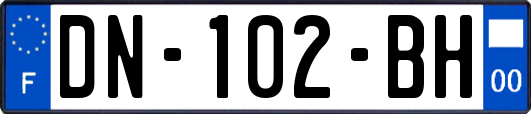 F
DN-102-BH
00